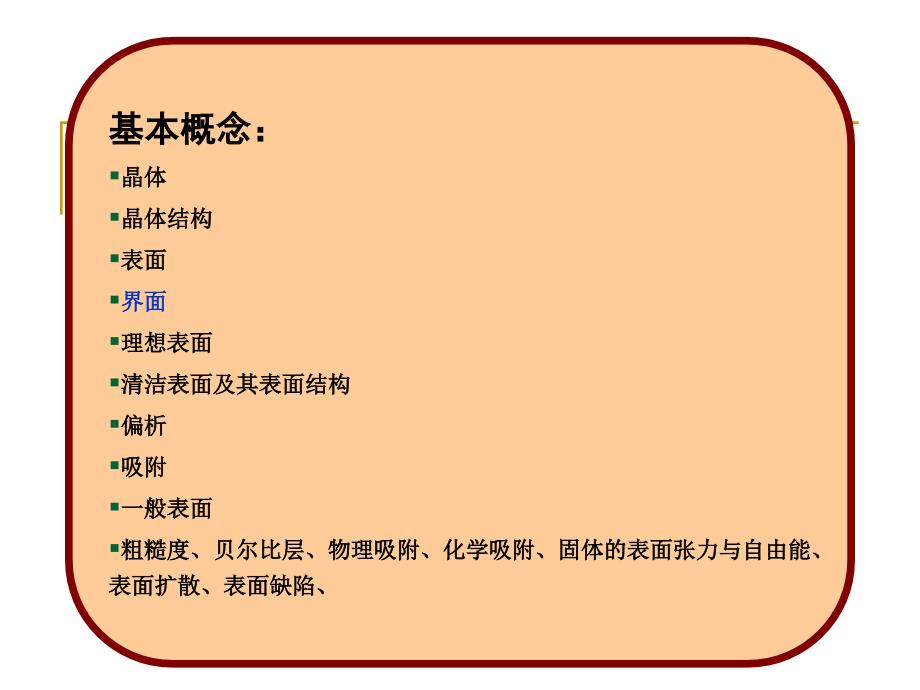 基本概念：

▪晶体

▪晶体结构

▪表面

▪界面

▪理想表面

▪清洁表面及其表面结构

▪偏析

▪吸附

▪一般表面

▪粗糙度、贝尔比层、物理吸附、化学吸附、固体的表面张力与自由能、表面扩散、表面缺陷、